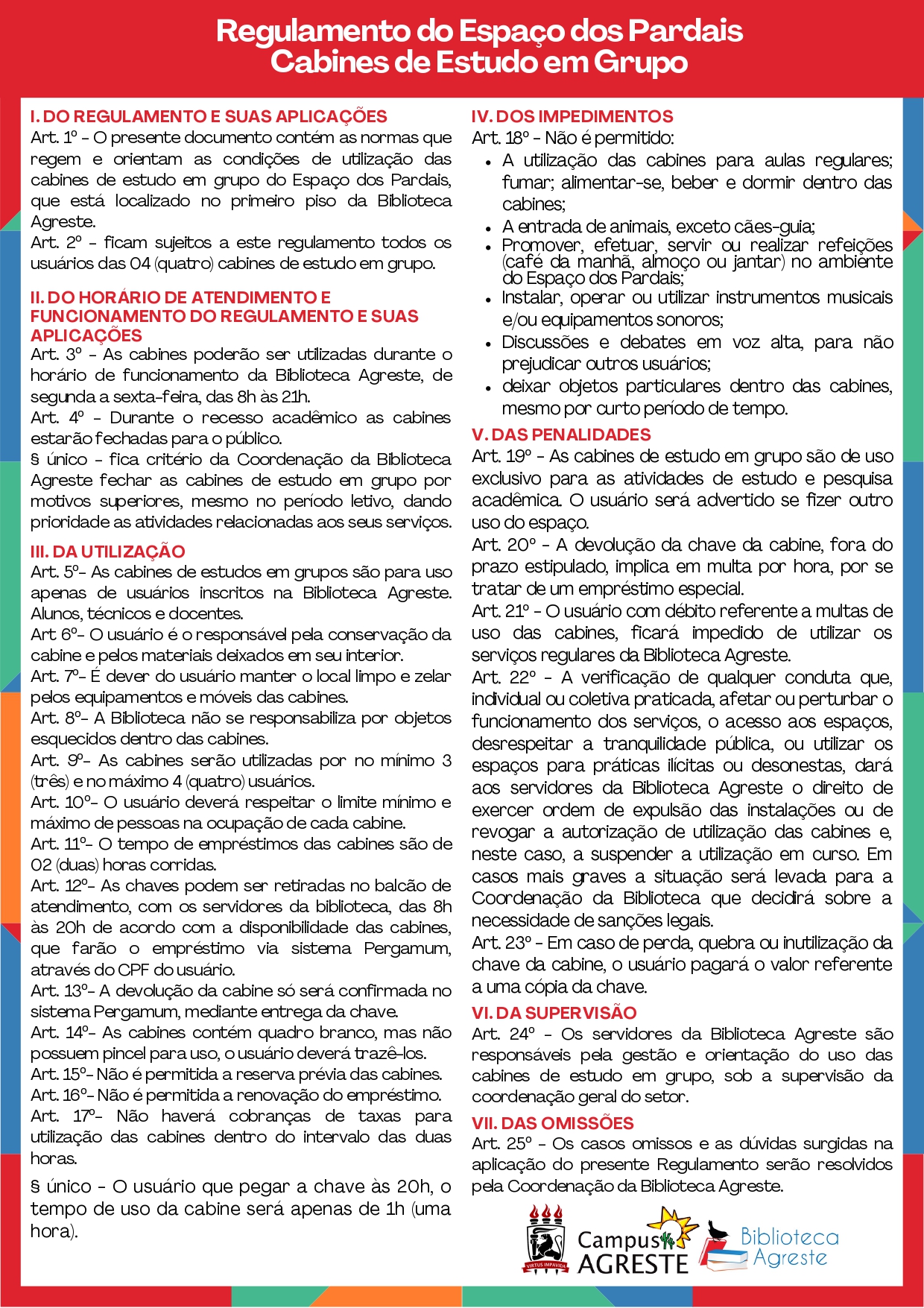 Regulamento do Espaço dos Pardais
Cabines de Estudo em Grupo

I. DO REGULAMENTO E SUAS APLICAÇÕES
Art. 1º - O presente documento contém as normas que regem e orientam as condições de utilização das cabines de estudo em grupo do Espaço dos Pardais, que está localizado no primeiro piso da Biblioteca Agreste.
Art. 2º - ficam sujeitos a este regulamento todos os usuários das 04 (quatro) cabines de estudo em grupo.

II. DO HORÁRIO DE ATENDIMENTO E FUNCIONAMENTO DO REGULAMENTO E SUAS APLICAÇÕES
Art. 3º - As cabines poderão ser utilizadas durante o horário de funcionamento da Biblioteca Agreste, de segunda a sexta-feira, das 8h às 21h.
Art. 4º - Durante o recesso acadêmico as cabines estarão fechadas para o público.
§ único - fica critério da Coordenação da Biblioteca Agreste fechar as cabines de estudo em grupo por motivos superiores, mesmo no período letivo, dando prioridade as atividades relacionadas aos seus serviços.

III. DA UTILIZAÇÃO
Art. 5º- As cabines de estudos em grupos são para uso apenas de usuários inscritos na Biblioteca Agreste. Alunos, técnicos e docentes.
Art 6º- O usuário é o responsável pela conservação da cabine e pelos materiais deixados em seu interior.
Art. 7º- É dever do usuário manter o local limpo e zelar pelos equipamentos e móveis das cabines.
Art. 8º- A Biblioteca não se responsabiliza por objetos esquecidos dentro das cabines.
Art. 9º- As cabines serão utilizadas por no mínimo 3 (três) e no máximo 4 (quatro) usuários.
Art. 10º- O usuário deverá respeitar o limite mínimo e máximo de pessoas na ocupação de cada cabine.
Art. 11º- O tempo de empréstimos das cabines são de 02 (duas) horas corridas.
Art. 12º- As chaves podem ser retiradas no balcão de atendimento, com os servidores da biblioteca, das 8h às 20h de acordo com a disponibilidade das cabines, que farão o empréstimo via sistema Pergamum, através do CPF do usuário.
Art. 13º- A devolução da cabine só será confirmada no sistema Pergamum, mediante entrega da chave.
Art. 14º- As cabines contém quadro branco, mas não possuem pincel para uso, o usuário deverá trazê-los.
Art. 15º- Não é permitida a reserva prévia das cabines.
Art. 16º- Não é permitida a renovação do empréstimo.
Art. 17º- Não haverá cobranças de taxas para utilização das cabines dentro do intervalo das duas horas.
§ único - O usuário que pegar a chave às 20h, o tempo de uso da cabine será apenas de 1h (uma hora).

IV. DOS IMPEDIMENTOS
Art. 18º - Não é permitido:
• A utilização das cabines para aulas regulares; fumar; alimentar-se, beber e dormir dentro das cabines;
• A entrada de animais, exceto cães-guia;
• Promover, efetuar, servir ou realizar refeições (café da manhã, almoço ou jantar) no ambiente do Espaço dos Pardais;
• Instalar, operar ou utilizar instrumentos musicais e/ou equipamentos sonoros;
• Discussões e debates em voz alta, para não prejudicar outros usuários;
• deixar objetos particulares dentro das cabines, mesmo por curto período de tempo.

V. DAS PENALIDADES
Art. 19º - As cabines de estudo em grupo são de uso exclusivo para as atividades de estudo e pesquisa acadêmica. O usuário será advertido se fizer outro uso do espaço.
Art. 20º - A devolução da chave da cabine, fora do prazo estipulado, implica em multa por hora, por se tratar de um empréstimo especial.
Art. 21º - O usuário com débito referente a multas de uso das cabines, ficará impedido de utilizar os serviços regulares da Biblioteca Agreste.
Art. 22º - A verificação de qualquer conduta que, individual ou coletiva praticada, afetar ou perturbar o funcionamento dos serviços, o acesso aos espaços, desrespeitar a tranquilidade pública, ou utilizar os espaços para práticas ilícitas ou desonestas, dará aos servidores da Biblioteca Agreste o direito de exercer ordem de expulsão das instalações ou de revogar a autorização de utilização das cabines e, neste caso, a suspender a utilização em curso. Em casos mais graves a situação será levada para a Coordenação da Biblioteca que decidirá sobre a necessidade de sanções legais.
Art. 23º - Em caso de perda, quebra ou inutilização da chave da cabine, o usuário pagará o valor referente a uma cópia da chave.

VI. DA SUPERVISÃO
Art. 24º - Os servidores da Biblioteca Agreste são responsáveis pela gestão e orientação do uso das cabines de estudo em grupo, sob a supervisão da coordenação geral do setor.

VII. DAS OMISSÕES
Art. 25º - Os casos omissos e as dúvidas surgidas na aplicação do presente Regulamento serão resolvidos pela Coordenação da Biblioteca Agreste.

VIRTUS IMPAVIDA
Campus AGRESTE
Biblioteca Agreste